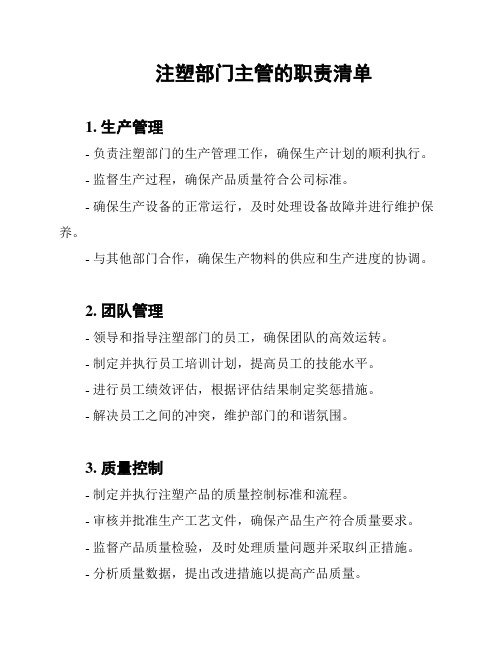 注塑部门主管的职责清单

1. 生产管理

- 负责注塑部门的生产管理工作，确保生产计划的顺利执行。

- 监督生产过程，确保产品质量符合公司标准。

- 确保生产设备的正常运行，及时处理设备故障并进行维护保养。

- 与其他部门合作，确保生产物料的供应和生产进度的协调。

2. 团队管理

- 领导和指导注塑部门的员工，确保团队的高效运转。

- 制定并执行员工培训计划，提高员工的技能水平。

- 进行员工绩效评估，根据评估结果制定奖惩措施。

- 解决员工之间的冲突，维护部门的和谐氛围。

3. 质量控制

- 制定并执行注塑产品的质量控制标准和流程。

- 审核并批准生产工艺文件，确保产品生产符合质量要求。

- 监督产品质量检验，及时处理质量问题并采取纠正措施。

- 分析质量数据，提出改进措施以提高产品质量。